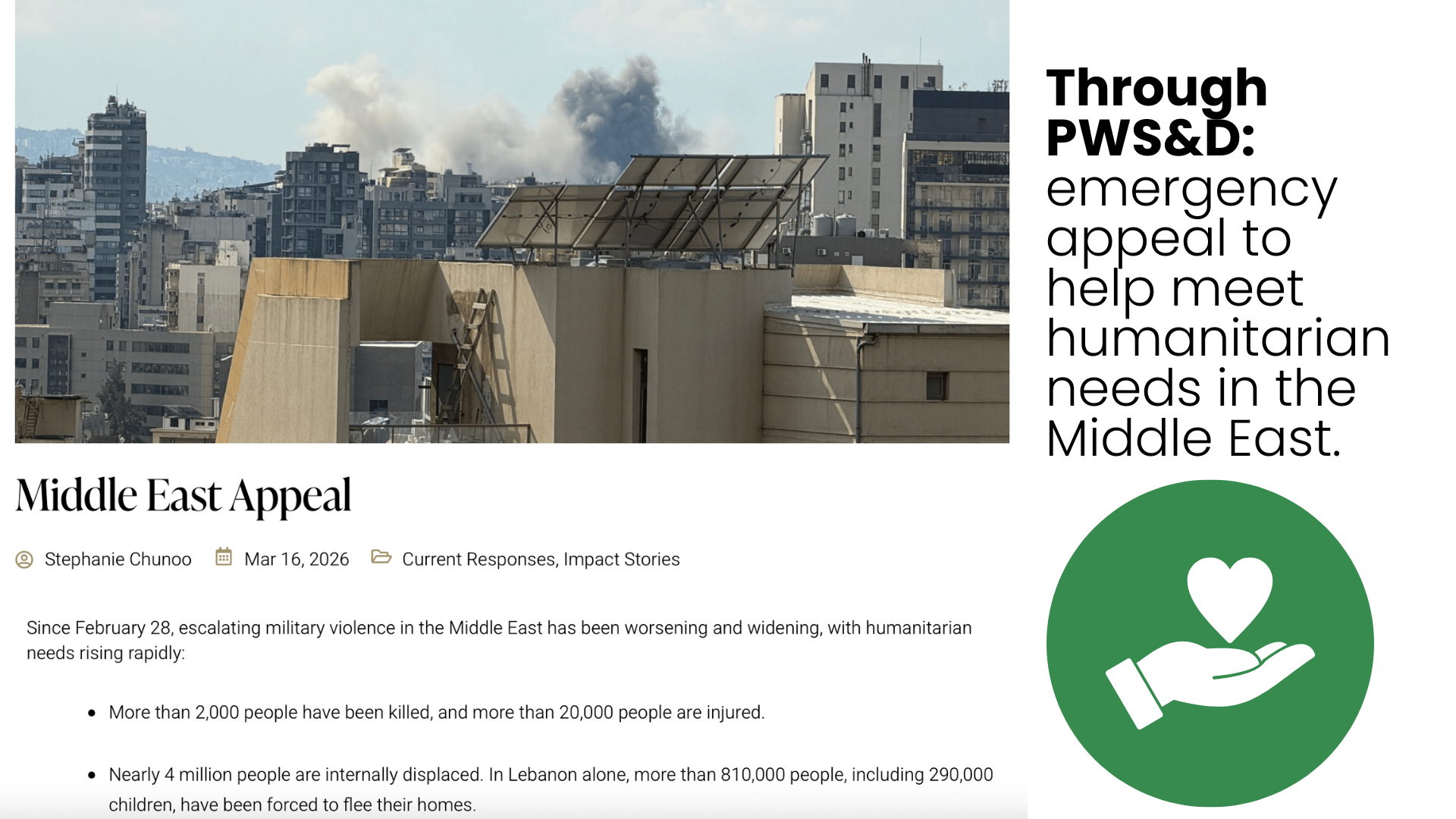 Middle East Appeal

Stephanie Chunoo Mar 16, 2026 Current Responses, Impact Stories

Since February 28, escalating military violence in the Middle East has been worsening and widening, with humanitarian needs rising rapidly:

• More than 2,000 people have been killed, and more than 20,000 people are injured.

• Nearly 4 million people are internally displaced. In Lebanon alone, more than 810,000 people, including 290,000 children, have been forced to flee their homes.

Through PWS&D: emergency appeal to help meet humanitarian needs in the Middle East.